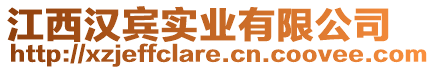 江西汉宾实业有限公司
http://xzjeffclare.cn.coovee.com